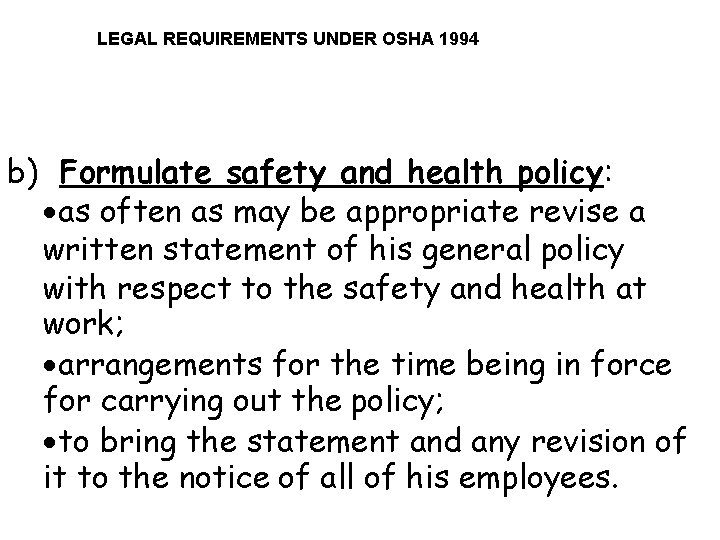 LEGAL REQUIREMENTS UNDER OSHA 1994

b) Formulate safety and health policy:

•as often as may be appropriate revise a written statement of his general policy with respect to the safety and health at work;

•arrangements for the time being in force for carrying out the policy;

•to bring the statement and any revision of it to the notice of all of his employees.